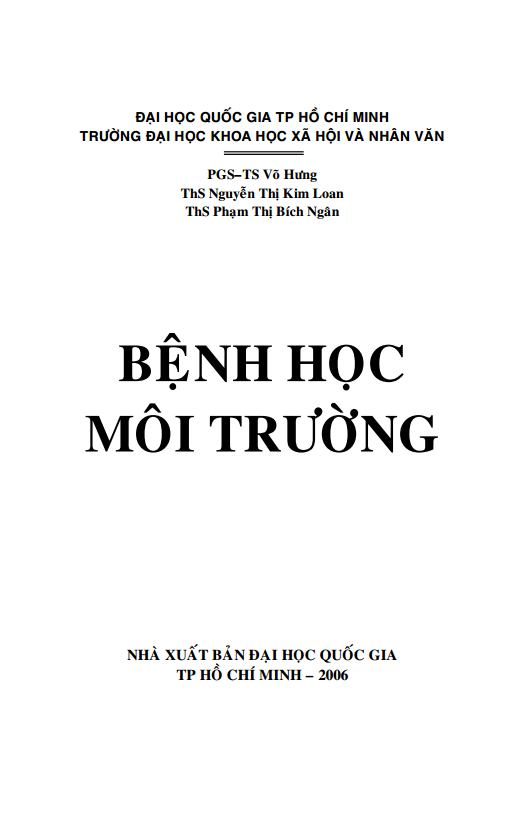 ĐẠI HỌC QUỐC GIA TP HỒ CHÍ MINH
TRƯỜNG ĐẠI HỌC KHOA HỌC XÃ HỘI VÀ NHÂN VĂN

PGS–TS Võ Hưng
ThS Nguyễn Thị Kim Loan
ThS Phạm Thị Bích Ngân

BỆNH HỌC
MÔI TRƯỜNG

NHÀ XUẤT BẢN ĐẠI HỌC QUỐC GIA
TP HỒ CHÍ MINH – 2006